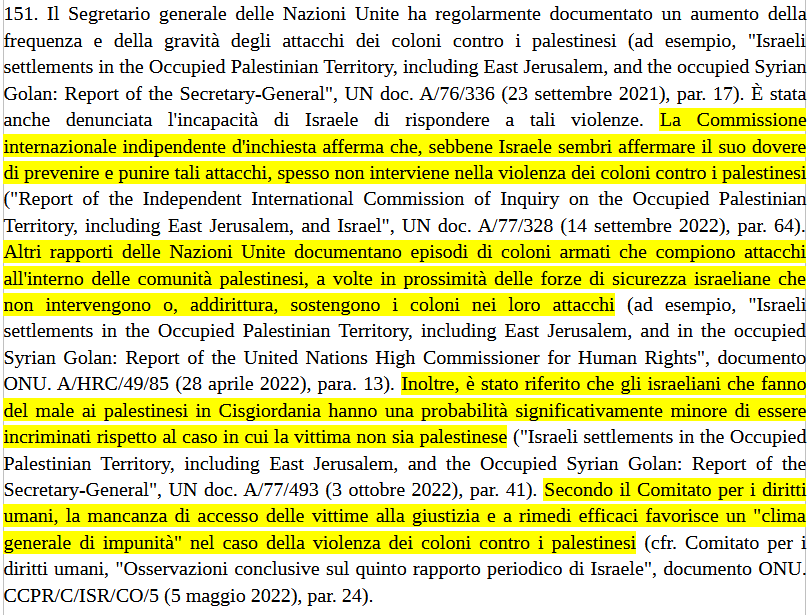 151. Il Segretario generale delle Nazioni Unite ha regolarmente documentato un aumento della frequenza e della gravità degli attacchi dei coloni contro i palestinesi (ad esempio, "Israeli settlements in the Occupied Palestinian Territory, including East Jerusalem, and the occupied Syrian Golan: Report of the Secretary-General", UN doc. A/76/336 (23 settembre 2021), par. 17). È stata anche denunciata l'incapacità di Israele di rispondere a tali violenze. La Commissione internazionale indipendente d'inchiesta afferma che, sebbene Israele sembri affermare il suo dovere di prevenire e punire tali attacchi, spesso non interviene nella violenza dei coloni contro i palestinesi ("Report of the Independent International Commission of Inquiry on the Occupied Palestinian Territory, including East Jerusalem, and Israel", UN doc. A/77/328 (14 settembre 2022), par. 64). Altri rapporti delle Nazioni Unite documentano episodi di coloni armati che compiono attacchi all'interno delle comunità palestinesi, a volte in prossimità delle forze di sicurezza israeliane che non intervengono o, addirittura, sostengono i coloni nei loro attacchi (ad esempio, "Israeli settlements in the Occupied Palestinian Territory, including East Jerusalem, and in the occupied Syrian Golan: Report of the United Nations High Commissioner for Human Rights", documento ONU. A/HRC/49/85 (28 aprile 2022), para. 13). Inoltre, è stato riferito che gli israeliani che fanno del male ai palestinesi in Cisgiordania hanno una probabilità significativamente minore di essere incriminati rispetto al caso in cui la vittima non sia palestinese ("Israeli settlements in the Occupied Palestinian Territory, including East Jerusalem, and the Occupied Syrian Golan: Report of the Secretary-General", UN doc. A/77/493 (3 ottobre 2022), par. 41). Secondo il Comitato per i diritti umani, la mancanza di accesso delle vittime alla giustizia e a rimedi efficaci favorisce un "clima generale di impunità" nel caso della violenza dei coloni contro i palestinesi (cfr. Comitato per i diritti umani, "Osservazioni conclusive sul quinto rapporto periodico di Israele", documento ONU. CCPR/C/ISR/CO/5 (5 maggio 2022), par. 24).